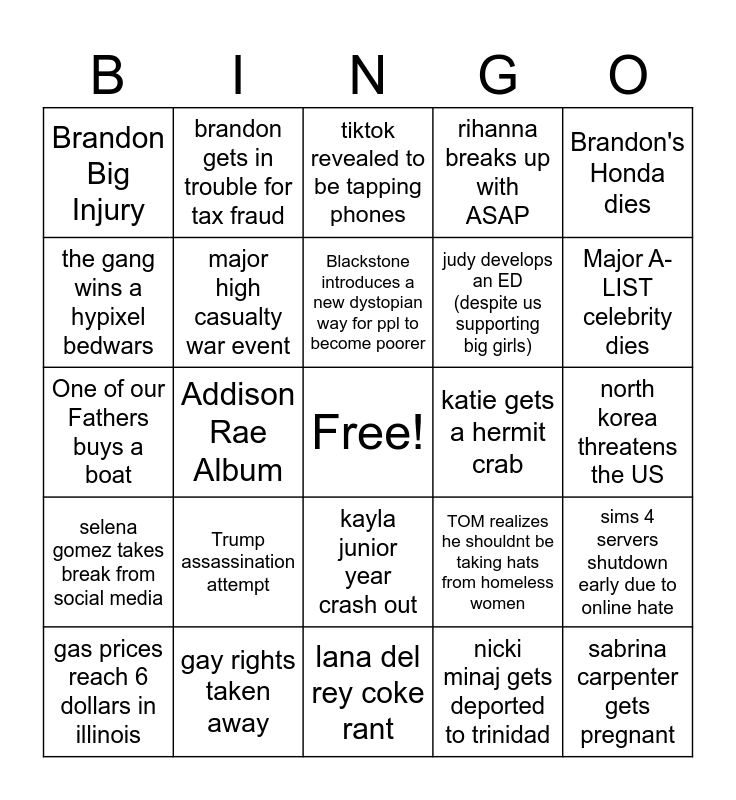 | B | I | N | G | O |
|---|---|---|---|---|
| Brandon Big Injury | brandon gets in trouble for tax fraud | tiktok revealed to be tapping phones | rihanna breaks up with ASAP | Brandon's Honda dies |
| the gang wins a hypixel bedwars | major high casualty war event | Blackstone introduces a new dystopian way for ppl to become poorer | judy develops an ED (despite us supporting big girls) | Major A-LIST celebrity dies |
| One of our Fathers buys a boat | Addison Rae Album | Free! | katie gets a hermit crab | north korea threatens the US |
| selena gomez takes break from social media | Trump assassination attempt | kayla junior year crash out | TOM realizes he shouldnt be taking hats from homeless women | sims 4 servers shutdown early due to online hate |
| gas prices reach 6 dollars in illinois | gay rights taken away | lana del rey coke rant | nicki minaj gets deported to trinidad | sabrina carpenter gets pregnant |